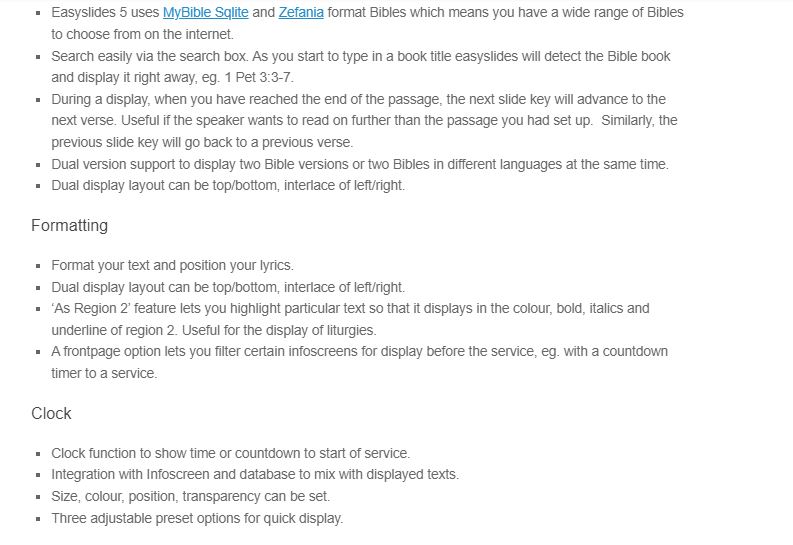 - Easyslides 5 uses MyBible Sqlite and Zefania format Bibles which means you have a wide range of Bibles to choose from on the internet.
- Search easily via the search box. As you start to type in a book title easyslides will detect the Bible book and display it right away, eg. 1 Pet 3:3-7.
- During a display, when you have reached the end of the passage, the next slide key will advance to the next verse. Useful if the speaker wants to read on further than the passage you had set up. Similarly, the previous slide key will go back to a previous verse.
- Dual version support to display two Bible versions or two Bibles in different languages at the same time.
- Dual display layout can be top/bottom, interlace of left/right.

Formatting

- Format your text and position your lyrics.
- Dual display layout can be top/bottom, interlace of left/right.
- 'As Region 2' feature lets you highlight particular text so that it displays in the colour, bold, italics and underline of region 2. Useful for the display of liturgies.
- A frontpage option lets you filter certain infoscreens for display before the service, eg. with a countdown timer to a service.

Clock

- Clock function to show time or countdown to start of service.
- Integration with Infoscreen and database to mix with displayed texts.
- Size, colour, position, transparency can be set.
- Three adjustable preset options for quick display.